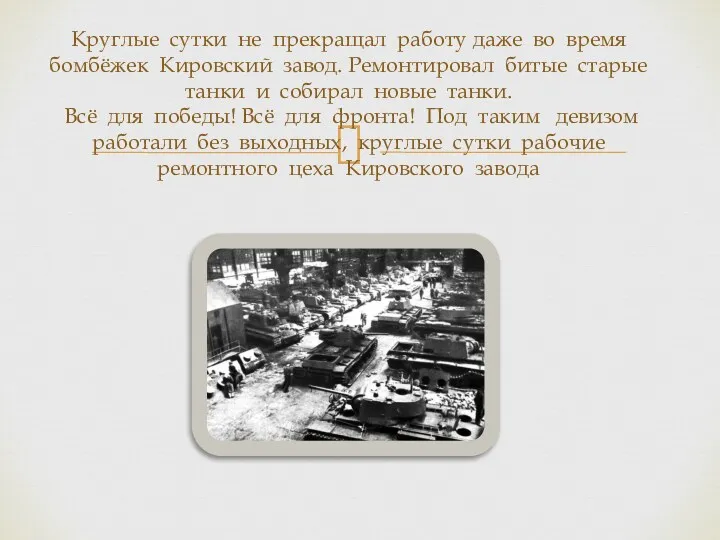 Круглые сутки не прекращал работу даже во время бомбёжек Кировский завод. Ремонтировал битые старые танки и собирал новые танки.
Всё для победы! Всё для фронта! Под таким девизом работали без выходных, круглые сутки рабочие ремонтного цеха Кировского завода